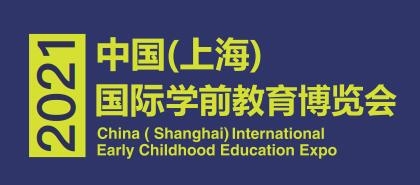 2021

中国(上海)
国际学前教育博览会

China ( Shanghai) International
Early Childhood Education Expo